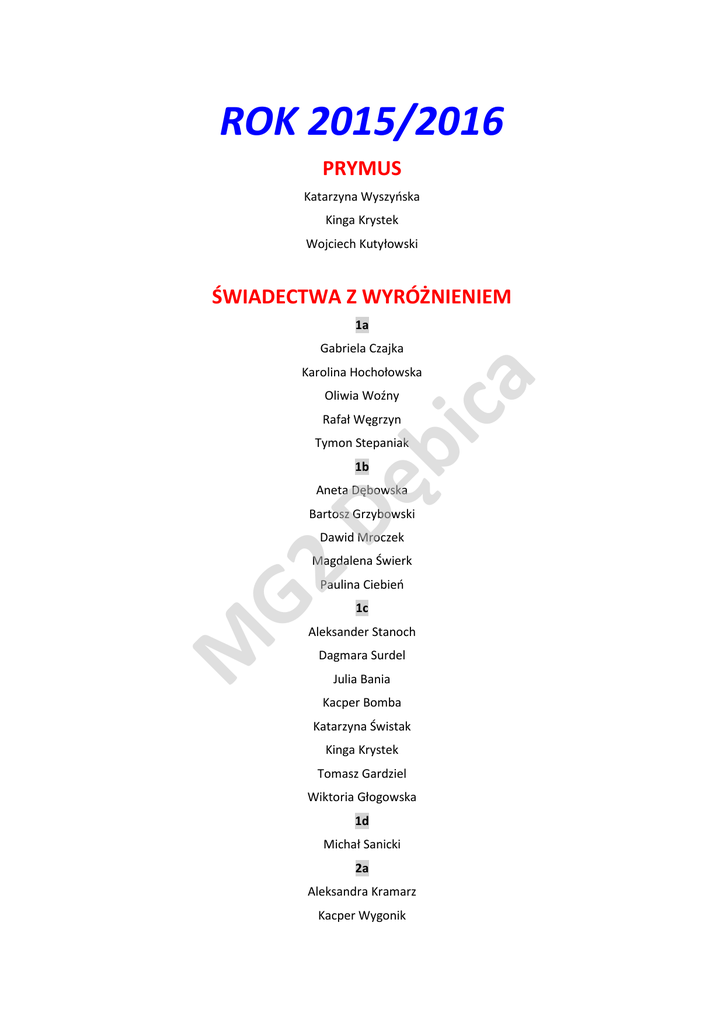 ROK 2015/2016

PRYMUS

Katarzyna Wyszyńska

Kinga Krystek

Wojciech Kutyłowski

ŚWIADECTWA Z WYRÓŻNIENIEM

1a

Gabriela Czajka

Karolina Hochołowska

Oliwia Woźny

Rafał Węgrzyn

Tymon Stepaniak

1b

Aneta Dębowska

Bartosz Grzybowski

Dawid Mroczek

Magdalena Świerk

Paulina Ciebień

1c

Aleksander Stanoch

Dagmara Surdel

Julia Bania

Kacper Bomba

Katarzyna Świstak

Kinga Krystek

Tomasz Gardziel

Wiktoria Głogowska

1d

Michał Sanicki

2a

Aleksandra Kramarz

Kacper Wygonik

MG2 Dębica